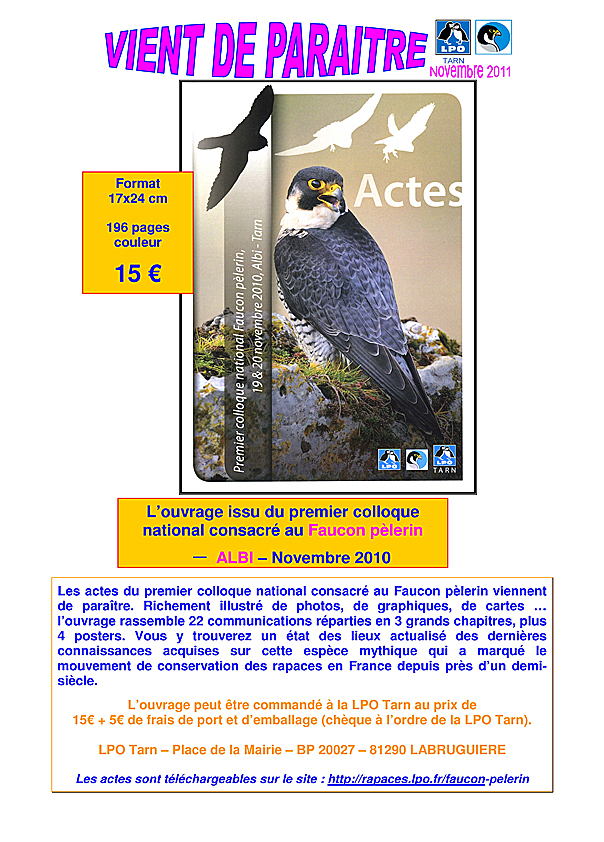 VIENT DE PARAITRE

LPO

TARN

Novembre 2011

Format 17x24 cm

196 pages couleur

15 €

Actes

Premier colloque national Faucon pèlerin, 19 & 20 novembre 2010, Albi - Tarn

LPO

LPO TARN

L'ouvrage issu du premier colloque national consacré au Faucon pèlerin

— ALBI – Novembre 2010

Les actes du premier colloque national consacré au Faucon pèlerin viennent de paraître. Richement illustré de photos, de graphiques, de cartes ... l'ouvrage rassemble 22 communications réparties en 3 grands chapitres, plus 4 posters. Vous y trouverez un état des lieux actualisé des dernières connaissances acquises sur cette espèce mythique qui a marqué le mouvement de conservation des rapaces en France depuis près d'un demi-siècle.

L'ouvrage peut être commandé à la LPO Tarn au prix de 15€ + 5€ de frais de port et d'emballage (chèque à l'ordre de la LPO Tarn).

LPO Tarn – Place de la Mairie – BP 20027 – 81290 LABRUGUIERE

Les actes sont téléchargeables sur le site : http://rapaces.lpo.fr/faucon-pelerin